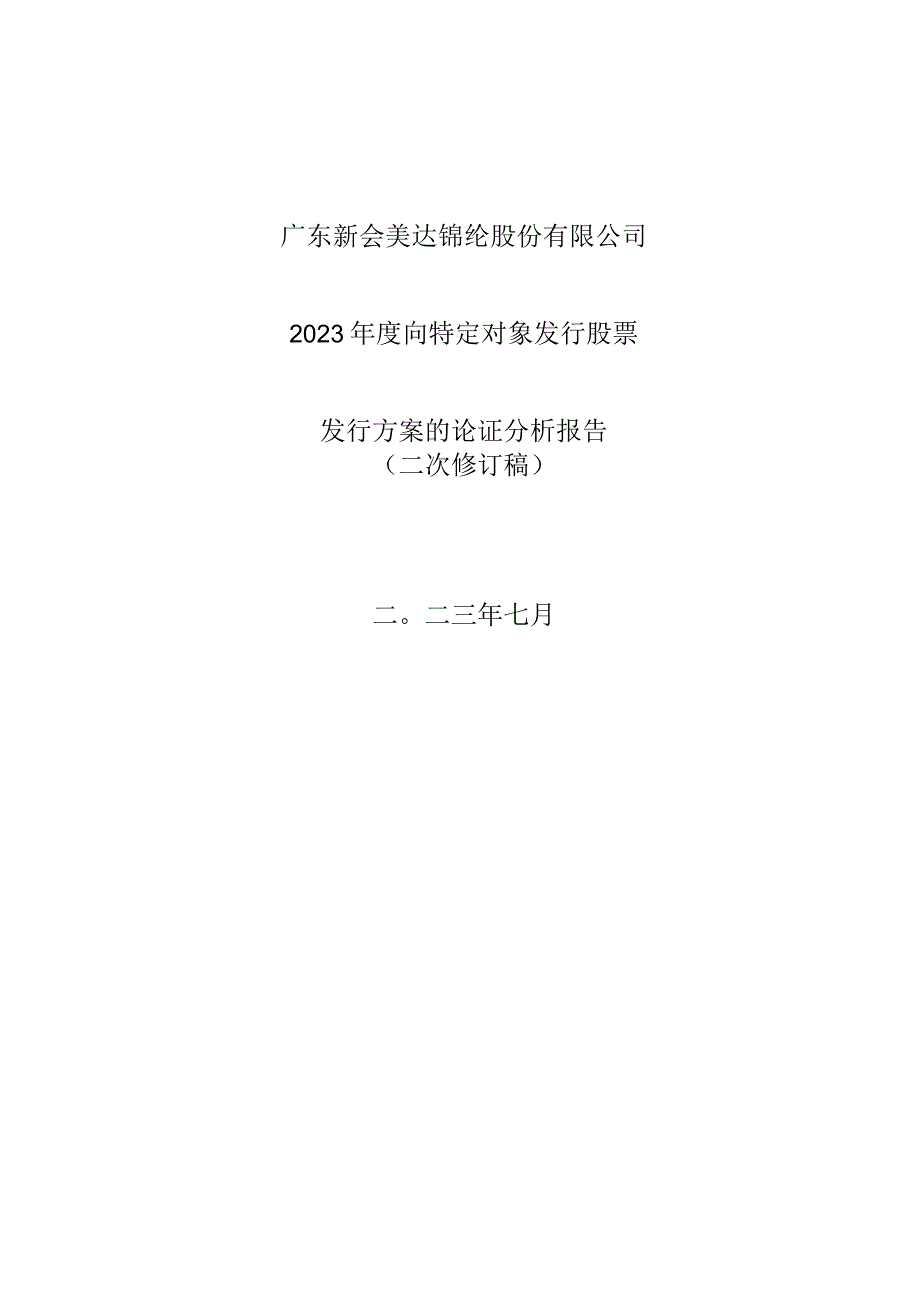 广东新会美达锦纶股份有限公司

2023年度向特定对象发行股票

发行方案的论证分析报告
（二次修订稿）

二。二三年七月